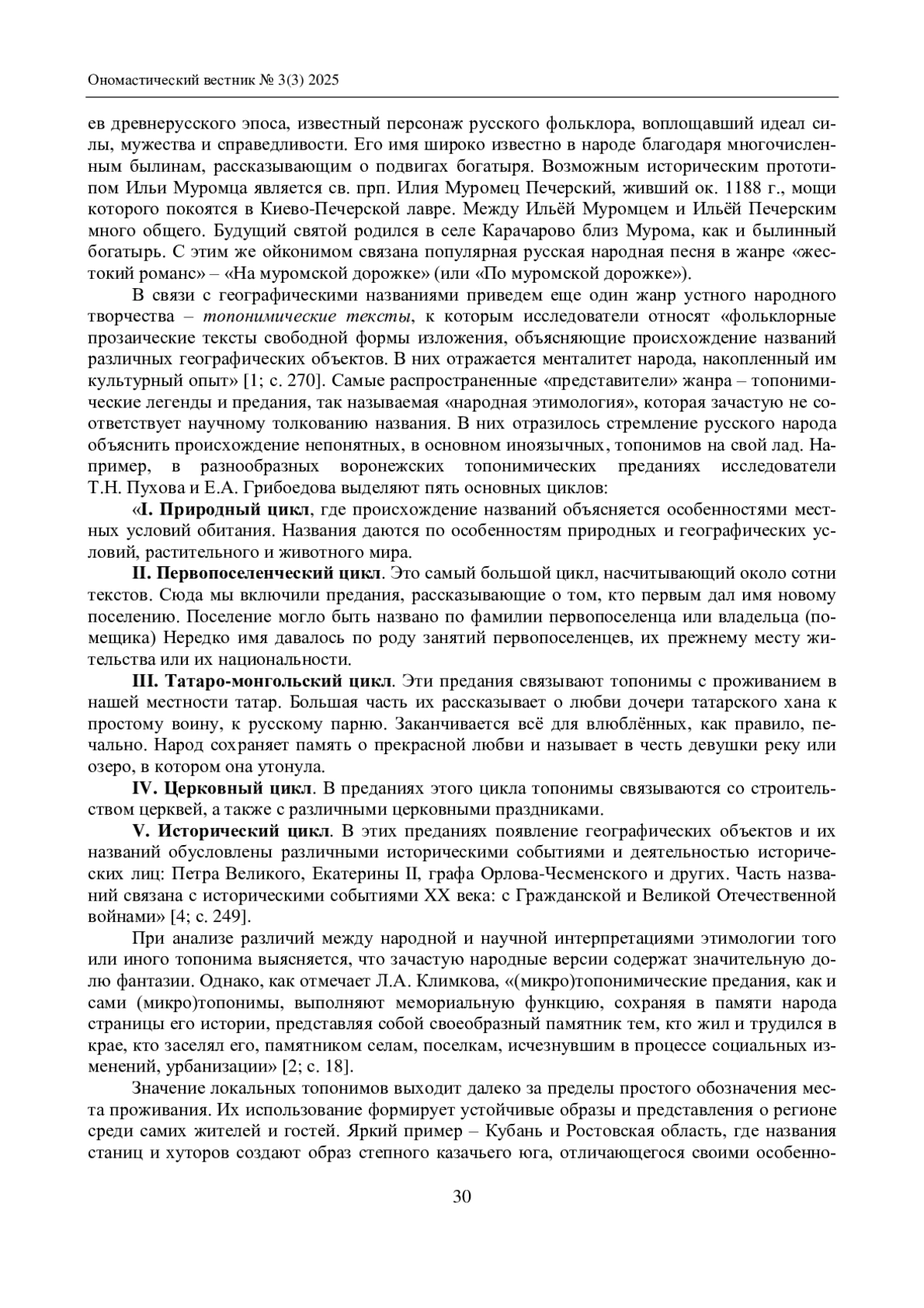 Ономастический вестник № 3(3) 2025

ев древнерусского эпоса, известный персонаж русского фольклора, воплощавший идеал силы, мужества и справедливости. Его имя широко известно в народе благодаря многочисленным былинам, рассказывающим о подвигах богатыря. Возможным историческим прототипом Ильи Муромца является св. прп. Илия Муромец Печерский, живший ок. 1188 г., мощи которого покоятся в Киево-Печерской лавре. Между Ильёй Муромцем и Ильёй Печерским много общего. Будущий святой родился в селе Карачарово близ Мурома, как и былинный богатырь. С этим же ойконимом связана популярная русская народная песня в жанре «жестокий романс» – «На муромской дорожке» (или «По муромской дорожке»).

В связи с географическими названиями приведем еще один жанр устного народного творчества – топонимические тексты, к которым исследователи относят «фольклорные прозаические тексты свободной формы изложения, объясняющие происхождение названий различных географических объектов. В них отражается менталитет народа, накопленный им культурный опыт» [1; с. 270]. Самые распространенные «представители» жанра – топонимические легенды и предания, так называемая «народная этимология», которая зачастую не соответствует научному толкованию названия. В них отразилось стремление русского народа объяснить происхождение непонятных, в основном иноязычных, топонимов на свой лад. Например, в разнообразных воронежских топонимических преданиях исследователи Т.Н. Пухова и Е.А. Грибоедова выделяют пять основных циклов:

«I. Природный цикл, где происхождение названий объясняется особенностями местных условий обитания. Названия даются по особенностям природных и географических условий, растительного и животного мира.

II. Первопоселенческий цикл. Это самый большой цикл, насчитывающий около сотни текстов. Сюда мы включили предания, рассказывающие о том, кто первым дал имя новому поселению. Поселение могло быть названо по фамилии первопоселенца или владельца (помещика) Нередко имя давалось по роду занятий первопоселенцев, их прежнему месту жительства или их национальности.

III. Татаро-монгольский цикл. Эти предания связывают топонимы с проживанием в нашей местности татар. Большая часть их рассказывает о любви дочери татарского хана к простому воину, к русскому парню. Заканчивается всё для влюблённых, как правило, печально. Народ сохраняет память о прекрасной любви и называет в честь девушки реку или озеро, в котором она утонула.

IV. Церковный цикл. В преданиях этого цикла топонимы связываются со строительством церквей, а также с различными церковными праздниками.

V. Исторический цикл. В этих преданиях появление географических объектов и их названий обусловлены различными историческими событиями и деятельностью исторических лиц: Петра Великого, Екатерины II, графа Орлова-Чесменского и других. Часть названий связана с историческими событиями XX века: с Гражданской и Великой Отечественной войнами» [4; с. 249].

При анализе различий между народной и научной интерпретациями этимологии того или иного топонима выясняется, что зачастую народные версии содержат значительную долю фантазии. Однако, как отмечает Л.А. Климкова, «(микро)топонимические предания, как и сами (микро)топонимы, выполняют мемориальную функцию, сохраняя в памяти народа страницы его истории, представляя собой своеобразный памятник тем, кто жил и трудился в крае, кто заселял его, памятником селам, поселкам, исчезнувшим в процессе социальных изменений, урбанизации» [2; с. 18].

Значение локальных топонимов выходит далеко за пределы простого обозначения места проживания. Их использование формирует устойчивые образы и представления о регионе среди самих жителей и гостей. Яркий пример – Кубань и Ростовская область, где названия станиц и хуторов создают образ степного казачьего юга, отличающегося своими особенно-

30